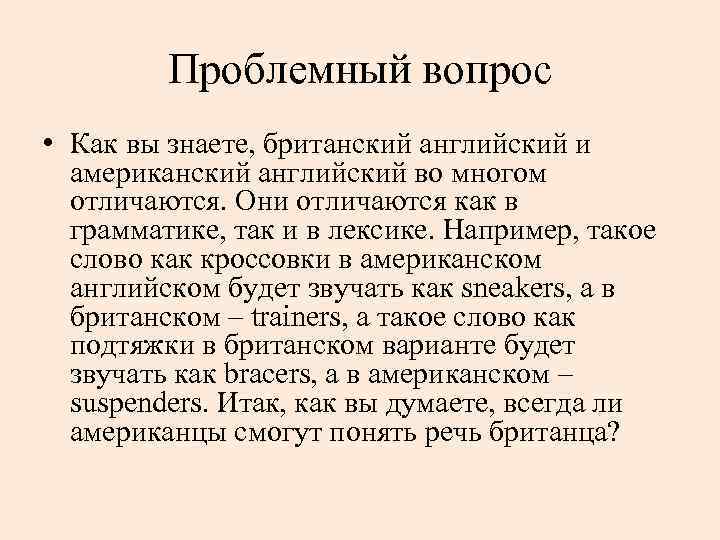 Проблемный вопрос

• Как вы знаете, британский английский и американский английский во многом отличаются. Они отличаются как в грамматике, так и в лексике. Например, такое слово как кроссовки в американском английском будет звучать как sneakers, а в британском – trainers, а такое слово как подтяжки в британском варианте будет звучать как bracers, а в американском – suspenders. Итак, как вы думаете, всегда ли американцы смогут понять речь британца?